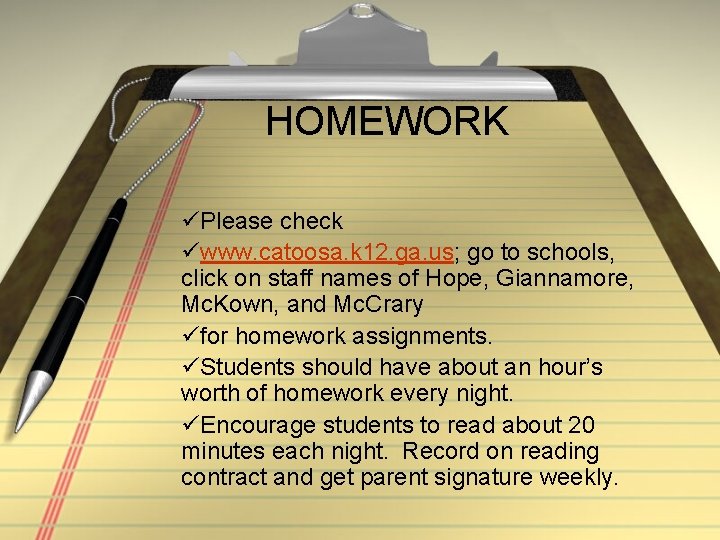 HOMEWORK

✓Please check

✓www.catoosa.k12.ga.us; go to schools, click on staff names of Hope, Giannamore, McKown, and McCrary

✓for homework assignments.

✓Students should have about an hour's worth of homework every night.

✓Encourage students to read about 20 minutes each night. Record on reading contract and get parent signature weekly.